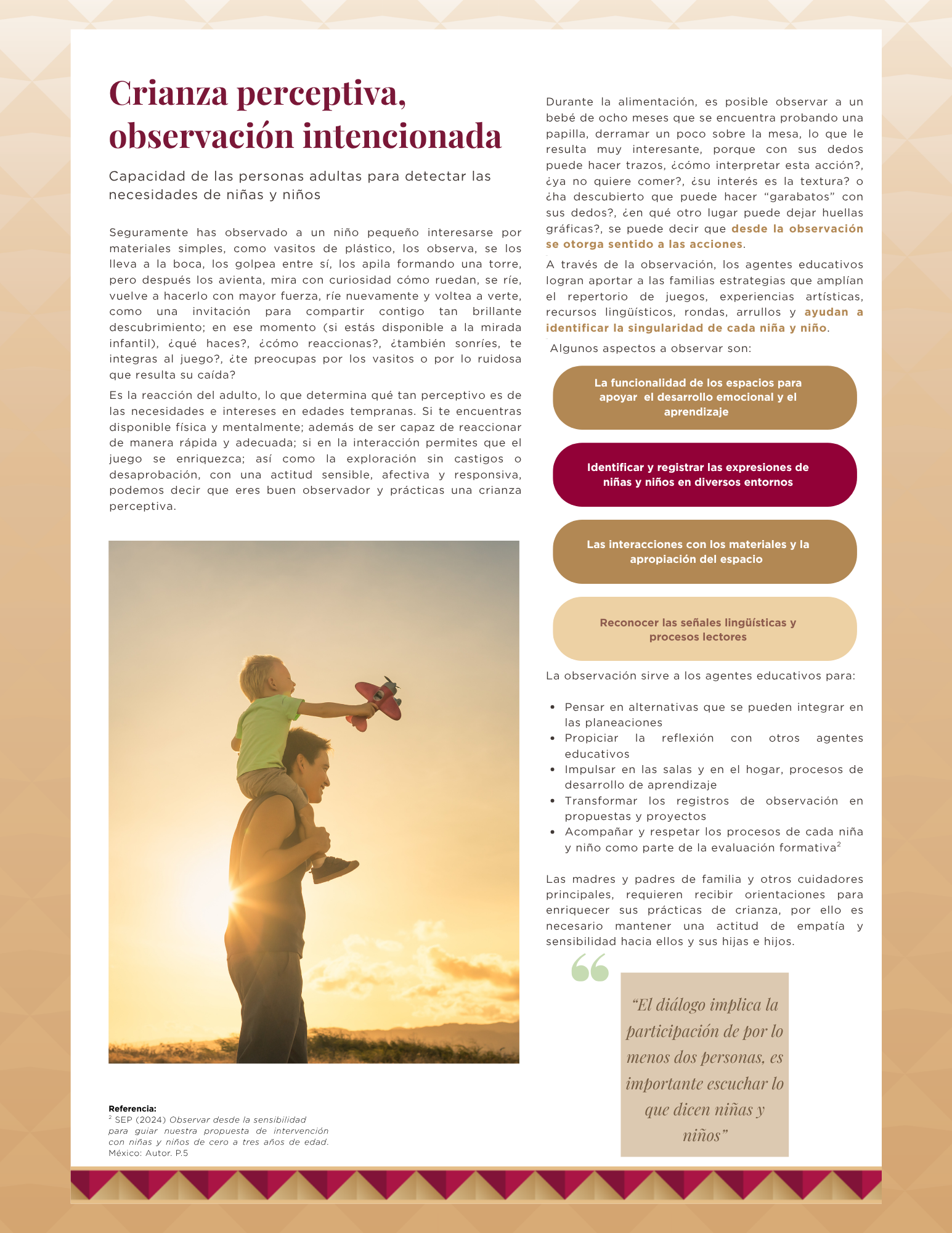 Crianza perceptiva, observación intencionada

Capacidad de las personas adultas para detectar las necesidades de niñas y niños

Seguramente has observado a un niño pequeño interesarse por materiales simples, como vasitos de plástico, los observa, se los lleva a la boca, los golpea entre sí, los apila formando una torre, pero después los avienta, mira con curiosidad cómo ruedan, se ríe, vuelve a hacerlo con mayor fuerza, ríe nuevamente y voltea a verte, como una invitación para compartir contigo tan brillante descubrimiento; en ese momento (si estás disponible a la mirada infantil), ¿qué haces?, ¿cómo reaccionas?, ¿también sonríes, te integras al juego?, ¿te preocupas por los vasitos o por lo ruidosa que resulta su caída?

Es la reacción del adulto, lo que determina qué tan perceptivo es de las necesidades e intereses en edades tempranas. Si te encuentras disponible física y mentalmente; además de ser capaz de reaccionar de manera rápida y adecuada; si en la interacción permites que el juego se enriquezca; así como la exploración sin castigos o desaprobación, con una actitud sensible, afectiva y responsiva, podemos decir que eres buen observador y prácticas una crianza perceptiva.

Referencia:
$^2$ SEP (2024) Observar desde la sensibilidad para guiar nuestra propuesta de intervención con niñas y niños de cero a tres años de edad. México: Autor. P.5

Durante la alimentación, es posible observar a un bebé de ocho meses que se encuentra probando una papilla, derramar un poco sobre la mesa, lo que le resulta muy interesante, porque con sus dedos puede hacer trazos, ¿cómo interpretar esta acción?, ¿ya no quiere comer?, ¿su interés es la textura? o ¿ha descubierto que puede hacer “garabatos” con sus dedos?, ¿en qué otro lugar puede dejar huellas gráficas?, se puede decir que desde la observación se otorga sentido a las acciones.

A través de la observación, los agentes educativos logran aportar a las familias estrategias que amplían el repertorio de juegos, experiencias artísticas, recursos lingüísticos, rondas, arrullos y ayudan a identificar la singularidad de cada niña y niño.

Algunos aspectos a observar son:

La funcionalidad de los espacios para apoyar el desarrollo emocional y el aprendizaje

Identificar y registrar las expresiones de niñas y niños en diversos entornos

Las interacciones con los materiales y la apropiación del espacio

Reconocer las señales lingüísticas y procesos lectores

La observación sirve a los agentes educativos para:

• Pensar en alternativas que se pueden integrar en las planeaciones
• Propiciar la reflexión con otros agentes educativos
• Impulsar en las salas y en el hogar, procesos de desarrollo de aprendizaje
• Transformar los registros de observación en propuestas y proyectos
• Acompañar y respetar los procesos de cada niña y niño como parte de la evaluación formativa$^2$

Las madres y padres de familia y otros cuidadores principales, requieren recibir orientaciones para enriquecer sus prácticas de crianza, por ello es necesario mantener una actitud de empatía y sensibilidad hacia ellos y sus hijas e hijos.

“El diálogo implica la participación de por lo menos dos personas, es importante escuchar lo que dicen niñas y niños”